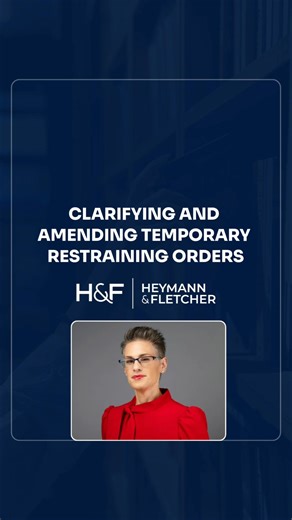 CLARIFYING AND AMENDING TEMPORARY RESTRAINING ORDERS

H&F | HEYMANN & FLETCHER